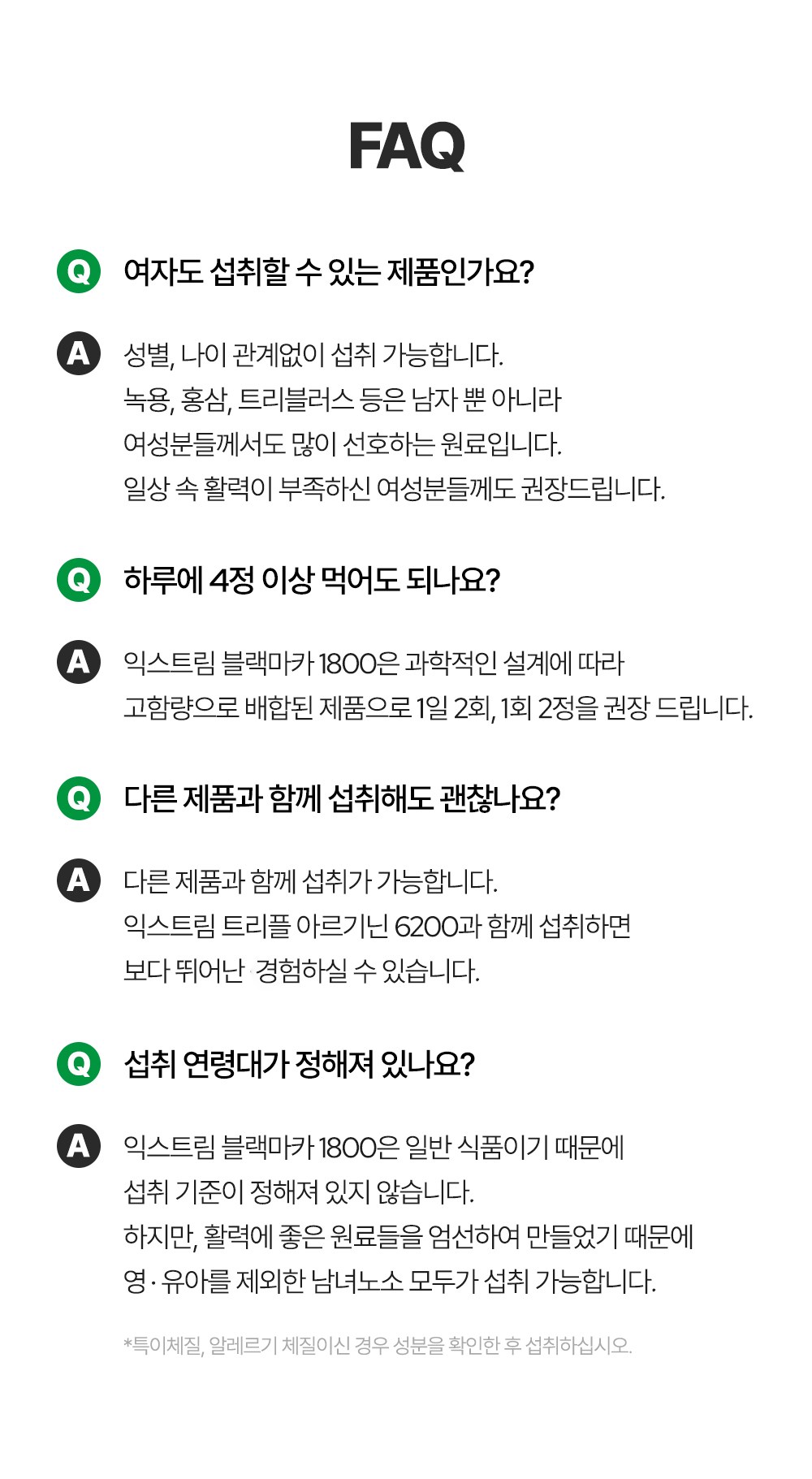 FAQ

Q 여자도 섭취할 수 있는 제품인가요?

A 성별, 나이 관계없이 섭취 가능합니다. 녹용, 홍삼, 트리블러스 등은 남자 뿐 아니라 여성분들께서도 많이 선호하는 원료입니다. 일상 속 활력이 부족하신 여성분들께도 권장드립니다.

Q 하루에 4정 이상 먹어도 되나요?

A 익스트림 블랙마카 1800은 과학적인 설계에 따라 고함량으로 배합된 제품으로 1일 2회, 1회 2정을 권장 드립니다.

Q 다른 제품과 함께 섭취해도 괜찮나요?

A 다른 제품과 함께 섭취가 가능합니다. 익스트림 트리플 아르기닌 6200과 함께 섭취하면 보다 뛰어난 경험하실 수 있습니다.

Q 섭취 연령대가 정해져 있나요?

A 익스트림 블랙마카 1800은 일반 식품이기 때문에 섭취 기준이 정해져 있지 않습니다. 하지만, 활력에 좋은 원료들을 엄선하여 만들었기 때문에 영·유아를 제외한 남녀노소 모두가 섭취 가능합니다.

*특이체질, 알레르기 체질이신 경우 성분을 확인한 후 섭취하십시오.